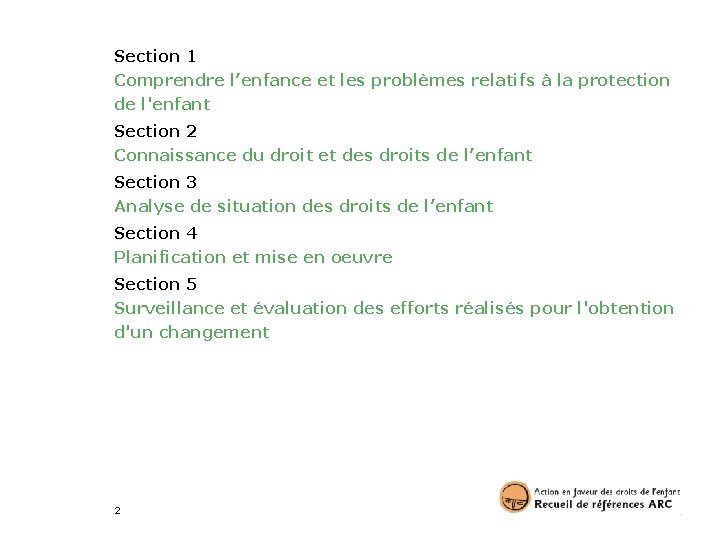 Section 1
Comprendre l’enfance et les problèmes relatifs à la protection de l'enfant

Section 2
Connaissance du droit et des droits de l’enfant

Section 3
Analyse de situation des droits de l’enfant

Section 4
Planification et mise en oeuvre

Section 5
Surveillance et évaluation des efforts réalisés pour l'obtention d'un changement

2

Action en faveur des droits de l'enfant
Recueil de références ARC